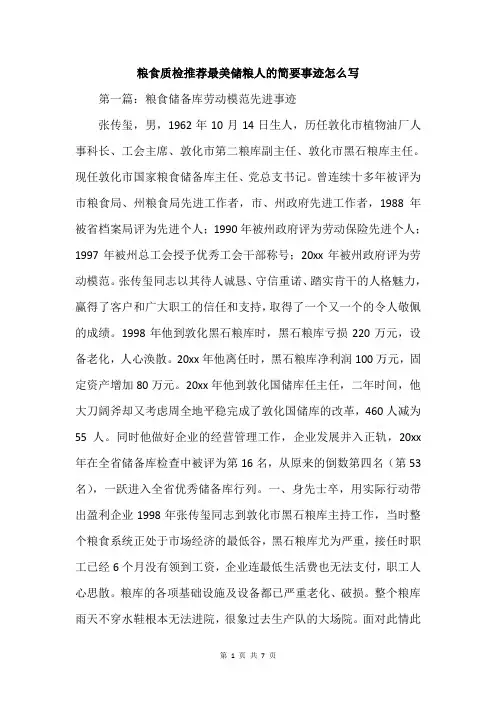 粮食质检推荐最美储粮人的简要事迹怎么写

第一篇：粮食储备库劳动模范先进事迹

张传玺，男，1962 年 10 月 14 日生人，历任敦化市植物油厂人事科长、工会主席、敦化市第二粮库副主任、敦化市黑石粮库主任。现任敦化市国家粮食储备库主任、党总支书记。曾连续十多年被评为市粮食局、州粮食局先进工作者，市、州政府先进工作者，1988 年被省档案局评为先进个人；1990 年被州政府评为劳动保险先进个人；1997 年被州总工会授予优秀工会干部称号；20xx 年被州政府评为劳动模范。张传玺同志以其待人诚恳、守信重诺、踏实肯干的人格魅力，赢得了客户和广大职工的信任和支持，取得了一个又一个的令人敬佩的成绩。1998 年他到敦化黑石粮库时，黑石粮库亏损 220 万元，设备老化，人心涣散。20xx 年他离任时，黑石粮库净利润 100 万元，固定资产增加 80 万元。20xx 年他到敦化国储库任主任，二年时间，他大刀阔斧却又考虑周全地平稳完成了敦化国储库的改革，460 人减为 55 人。同时他做好企业的经营管理工作，企业发展并入正轨，20xx 年在全省储备库检查中被评为第 16 名，从原来的倒数第四名（第 53 名），一跃进入全省优秀储备库行列。一、身先士卒，用实际行动带出盈利企业 1998 年张传玺同志到敦化市黑石粮库主持工作，当时整个粮食系统正处于市场经济的最低谷，黑石粮库尤为严重，接任时职工已经 6 个月没有领到工资，企业连最低生活费也无法支付，职工人心思散。粮库的各项基础设施及设备都已严重老化、破损。整个粮库雨天不穿水鞋根本无法进院，很象过去生产队的大场院。面对此情此

第 1 页 共 7 页